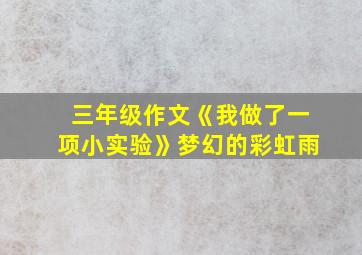 三年级作文《我做了一项小实验》梦幻的彩虹雨